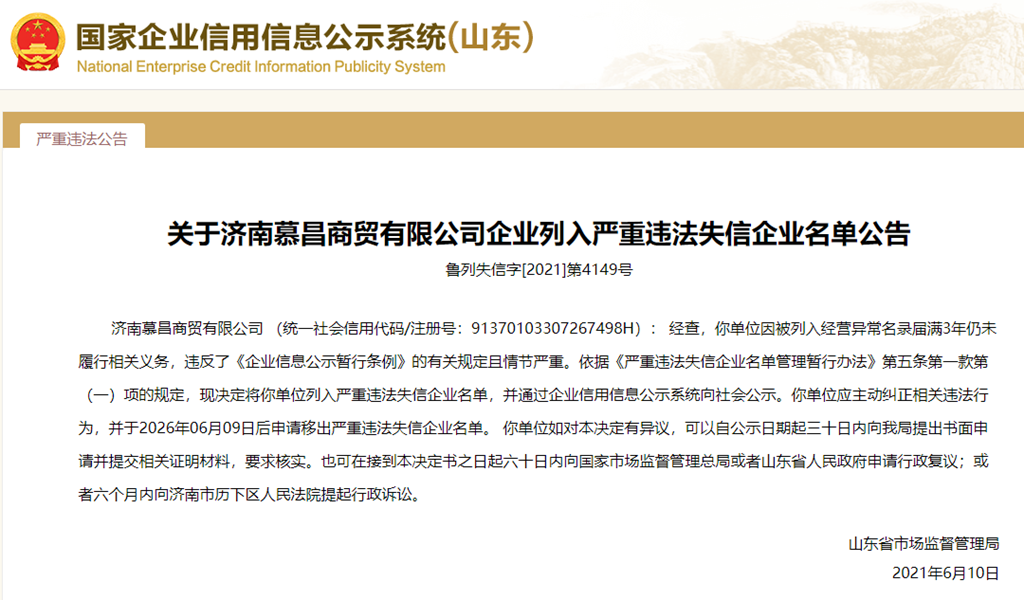 国家企业信用信息公示系统(山东)
National Enterprise Credit Information Publicity System

严重违法公告

关于济南慕昌商贸有限公司企业列入严重违法失信企业名单公告

鲁列失信字[2021]第4149号

济南慕昌商贸有限公司 （统一社会信用代码/注册号：91370103307267498H）： 经查，你单位因被列入经营异常名录届满3年仍未履行相关义务，违反了《企业信息公示暂行条例》的有关规定且情节严重。依据《严重违法失信企业名单管理暂行办法》第五条第一款第（一）项的规定，现决定将你单位列入严重违法失信企业名单，并通过企业信用信息公示系统向社会公示。你单位应主动纠正相关违法行为，并于2026年06月09日后申请移出严重违法失信企业名单。 你单位如对本决定有异议，可以自公示日期起三十日内向我局提出书面申请并提交相关证明材料，要求核实。也可在接到本决定书之日起六十日内向国家市场监督管理总局或者山东省人民政府申请行政复议；或者六个月内向济南市历下区人民法院提起行政诉讼。

山东省市场监督管理局
2021年6月10日